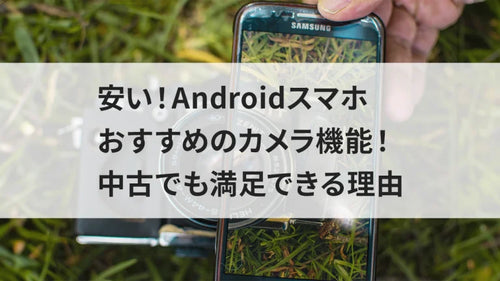 SAMSUNG

安い！Androidスマホ
おすすめのカメラ機能！
中古でも満足できる理由